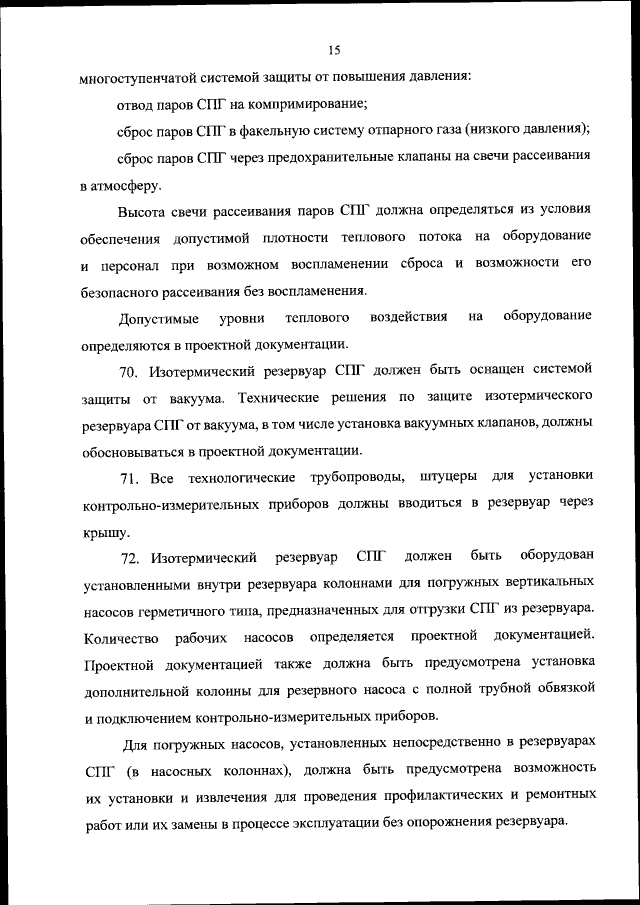 15

многоступенчатой системой защиты от повышения давления:

отвод паров СПГ на компримирование;

сброс паров СПГ в факельную систему отпарного газа (низкого давления);

сброс паров СПГ через предохранительные клапаны на свечи рассеивания в атмосферу.

Высота свечи рассеивания паров СПГ должна определяться из условия обеспечения допустимой плотности теплового потока на оборудование и персонал при возможном воспламенении сброса и возможности его безопасного рассеивания без воспламенения.

Допустимые уровни теплового воздействия на оборудование определяются в проектной документации.

70. Изотермический резервуар СПГ должен быть оснащен системой защиты от вакуума. Технические решения по защите изотермического резервуара СПГ от вакуума, в том числе установка вакуумных клапанов, должны обосновываться в проектной документации.

71. Все технологические трубопроводы, штуцеры для установки контрольно-измерительных приборов должны вводиться в резервуар через крышу.

72. Изотермический резервуар СПГ должен быть оборудован установленными внутри резервуара колоннами для погружных вертикальных насосов герметичного типа, предназначенных для отгрузки СПГ из резервуара. Количество рабочих насосов определяется проектной документацией. Проектной документацией также должна быть предусмотрена установка дополнительной колонны для резервного насоса с полной трубной обвязкой и подключением контрольно-измерительных приборов.

Для погружных насосов, установленных непосредственно в резервуарах СПГ (в насосных колоннах), должна быть предусмотрена возможность их установки и извлечения для проведения профилактических и ремонтных работ или их замены в процессе эксплуатации без опорожнения резервуара.